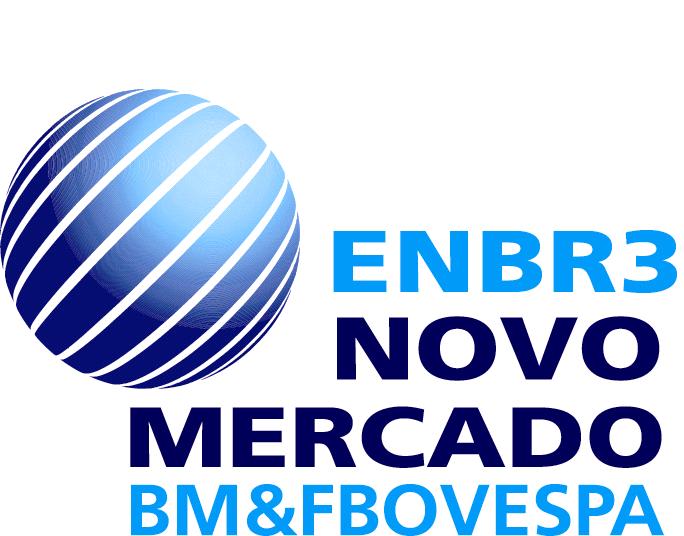 ENBR3
NOVO
MERCADO
BM&FBOVESPA